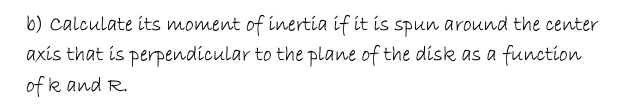 b) Calculate its moment of inertia if it is spun around the center axis that is perpendicular to the plane of the disk as a function of k and R.